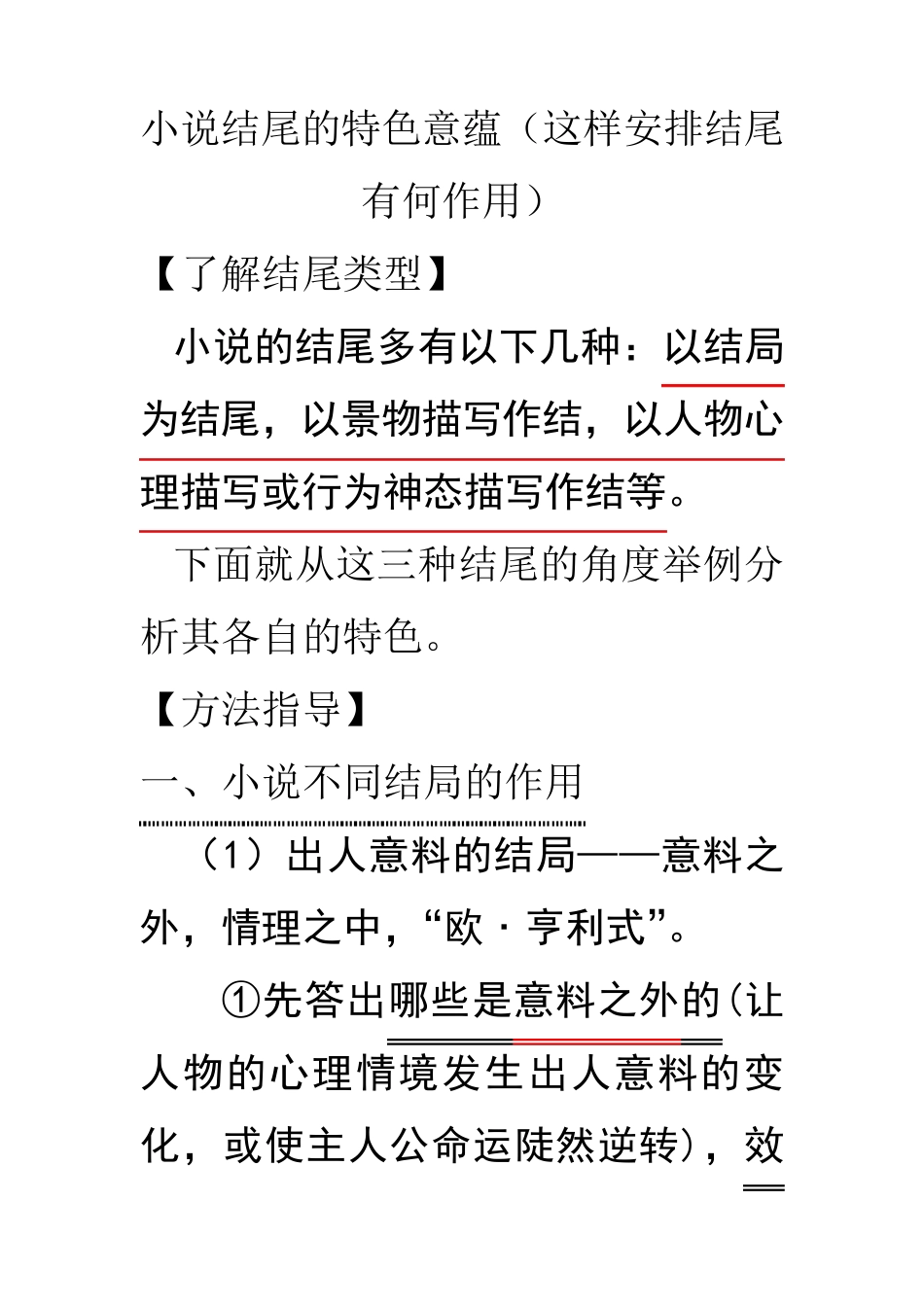 小说结尾的特色意蕴（这样安排结尾有何作用）

【了解结尾类型】

小说的结尾多有以下几种：以结局为结尾，以景物描写作结，以人物心理描写或行为神态描写作结等。

下面就从这三种结尾的角度举例分析其各自的特色。

【方法指导】

一、小说不同结局的作用

（1）出人意料的结局——意料之外，情理之中，“欧·亨利式”。

①先答出哪些是意料之外的（让人物的心理情境发生出人意料的变化，或使主人公命运陡然逆转），效